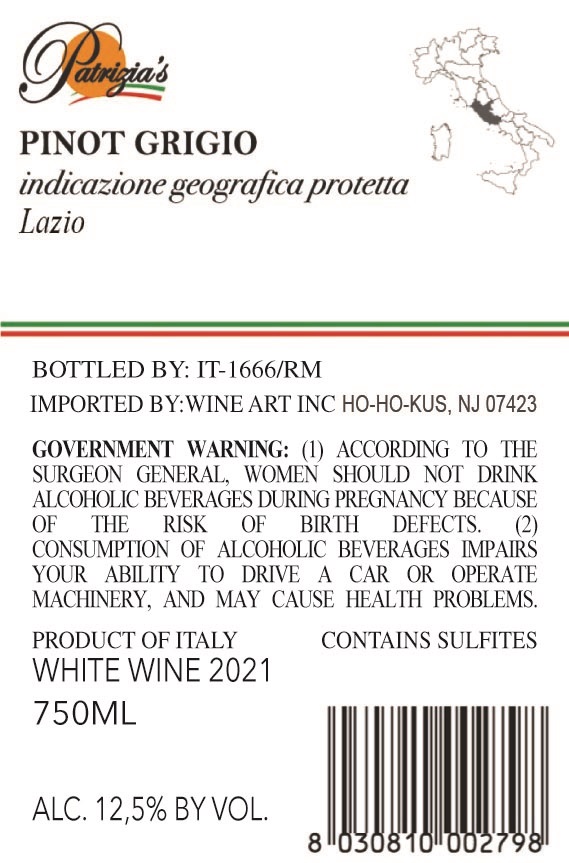 Patrizia's

PINOT GRIGIO
indicazione geografica protetta
Lazio

BOTTLED BY: IT-1666/RM

IMPORTED BY:WINE ART INC HO-HO-KUS, NJ 07423

GOVERNMENT WARNING: (1) ACCORDING TO THE SURGEON GENERAL, WOMEN SHOULD NOT DRINK ALCOHOLIC BEVERAGES DURING PREGNANCY BECAUSE OF THE RISK OF BIRTH DEFECTS. (2) CONSUMPTION OF ALCOHOLIC BEVERAGES IMPAIRS YOUR ABILITY TO DRIVE A CAR OR OPERATE MACHINERY, AND MAY CAUSE HEALTH PROBLEMS.

PRODUCT OF ITALY CONTAINS SULFITES

WHITE WINE 2021

750ML

ALC. 12,5% BY VOL.

8 030810 002798